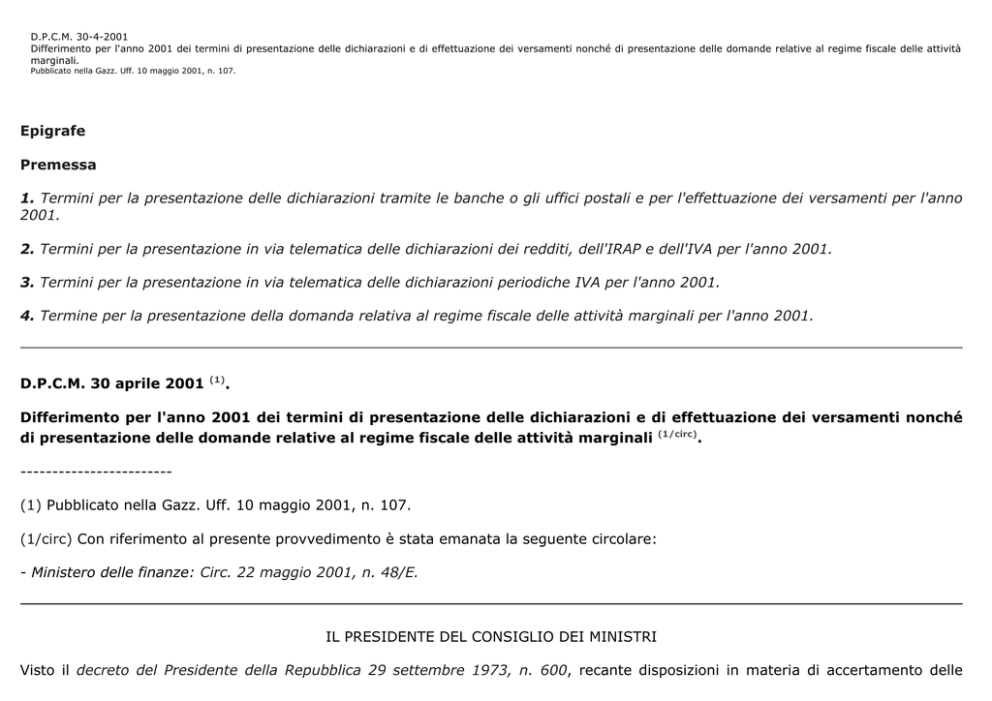 D.P.C.M. 30-4-2001
Differimento per l'anno 2001 dei termini di presentazione delle dichiarazioni e di effettuazione dei versamenti nonché di presentazione delle domande relative al regime fiscale delle attività marginali.
Pubblicato nella Gazz. Uff. 10 maggio 2001, n. 107.

Epigrafe

Premessa

1. Termini per la presentazione delle dichiarazioni tramite le banche o gli uffici postali e per l'effettuazione dei versamenti per l'anno 2001.

2. Termini per la presentazione in via telematica delle dichiarazioni dei redditi, dell'IRAP e dell'IVA per l'anno 2001.

3. Termini per la presentazione in via telematica delle dichiarazioni periodiche IVA per l'anno 2001.

4. Termine per la presentazione della domanda relativa al regime fiscale delle attività marginali per l'anno 2001.

D.P.C.M. 30 aprile 2001 $^{(1)}$.

Differimento per l'anno 2001 dei termini di presentazione delle dichiarazioni e di effettuazione dei versamenti nonché di presentazione delle domande relative al regime fiscale delle attività marginali $^{(1/circ)}$.

------------------------

(1) Pubblicato nella Gazz. Uff. 10 maggio 2001, n. 107.

(1/circ) Con riferimento al presente provvedimento è stata emanata la seguente circolare:

- Ministero delle finanze: Circ. 22 maggio 2001, n. 48/E.

IL PRESIDENTE DEL CONSIGLIO DEI MINISTRI

Visto il decreto del Presidente della Repubblica 29 settembre 1973, n. 600, recante disposizioni in materia di accertamento delle